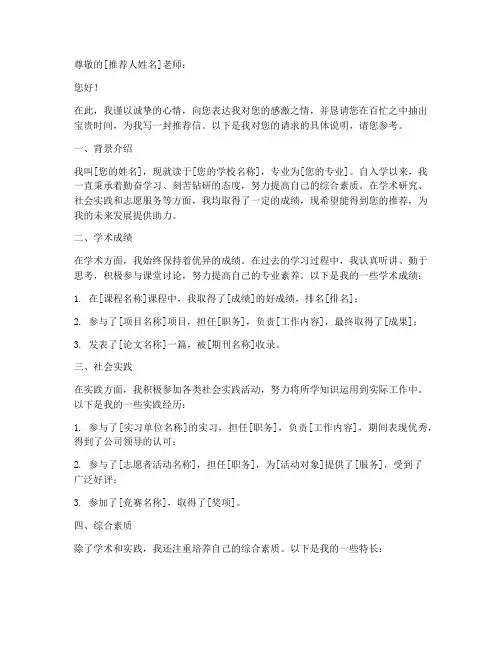 尊敬的[推荐人姓名]老师：

您好！

在此，我谨以诚挚的心情，向您表达我对您的感激之情，并恳请您在百忙之中抽出宝贵时间，为我写一封推荐信。以下是我对您的请求的具体说明，请您参考。

一、背景介绍

我叫[您的姓名]，现就读于[您的学校名称]，专业为[您的专业]。自入学以来，我一直秉承着勤奋学习、刻苦钻研的态度，努力提高自己的综合素质。在学术研究、社会实践和志愿服务等方面，我均取得了一定的成绩，现希望能得到您的推荐，为我的未来发展提供助力。

二、学术成绩

在学术方面，我始终保持着优异的成绩。在过去的学习过程中，我认真听讲、勤于思考，积极参与课堂讨论，努力提高自己的专业素养。以下是我的一些学术成绩：

1. 在[课程名称]课程中，我取得了[成绩]的好成绩，排名[排名]；

2. 参与了[项目名称]项目，担任[职务]，负责[工作内容]，最终取得了[成果]；

3. 发表了[论文名称]一篇，被[期刊名称]收录。

三、社会实践

在实践方面，我积极参加各类社会实践活动，努力将所学知识运用到实际工作中。以下是我的一些实践经历：

1. 参与了[实习单位名称]的实习，担任[职务]，负责[工作内容]，期间表现优秀，得到了公司领导的认可；

2. 参与了[志愿者活动名称]，担任[职务]，为[活动对象]提供了[服务]，受到了广泛好评；

3. 参加了[竞赛名称]，取得了[奖项]。

四、综合素质

除了学术和实践，我还注重培养自己的综合素质。以下是我的一些特长：